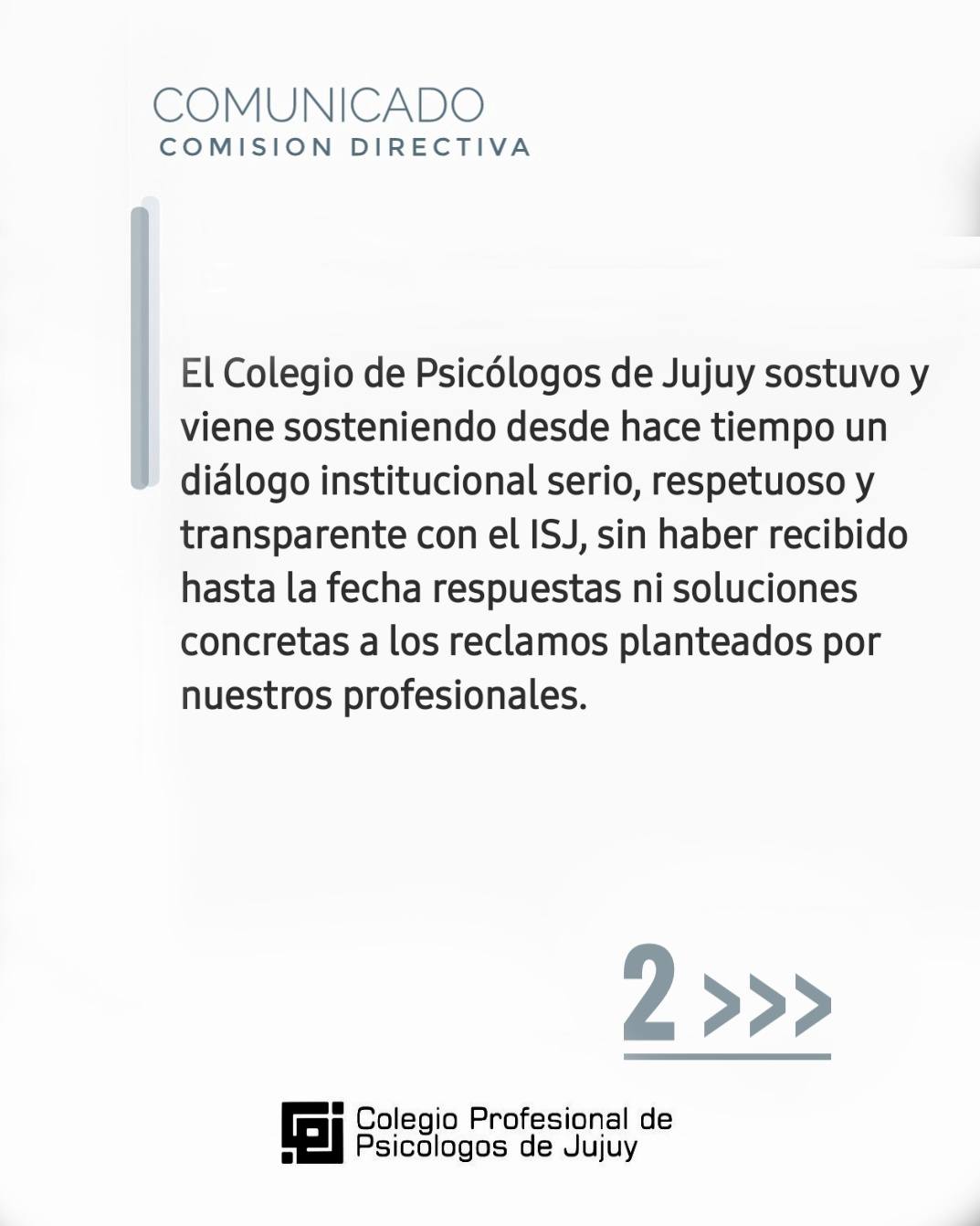 COMUNICADO
COMISION DIRECTIVA

El Colegio de Psicólogos de Jujuy sostuvo y viene sosteniendo desde hace tiempo un diálogo institucional serio, respetuoso y transparente con el ISJ, sin haber recibido hasta la fecha respuestas ni soluciones concretas a los reclamos planteados por nuestros profesionales.

2 >>>

Colegio Profesional de
Psicologos de Jujuy